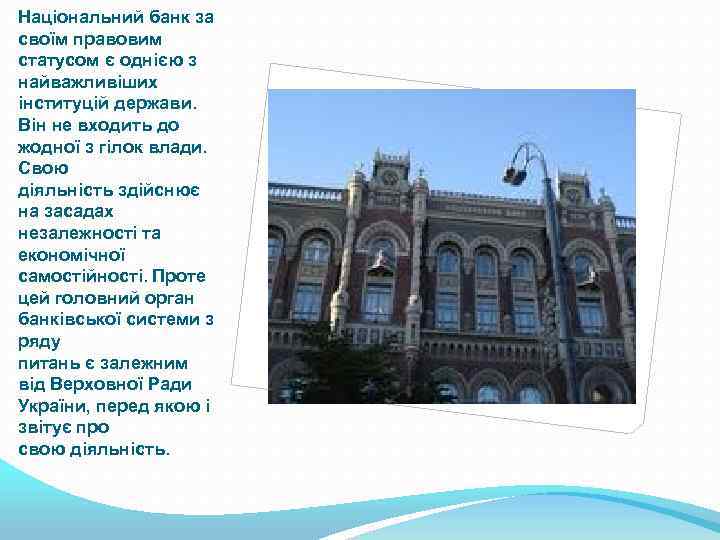 Національний банк за своїм правовим статусом є однією з найважливіших інституцій держави. Він не входить до жодної з гілок влади. Свою діяльність здійснює на засадах незалежності та економічної самостійності. Проте цей головний орган банківської системи з ряду питань є залежним від Верховної Ради України, перед якою і звітує про свою діяльність.